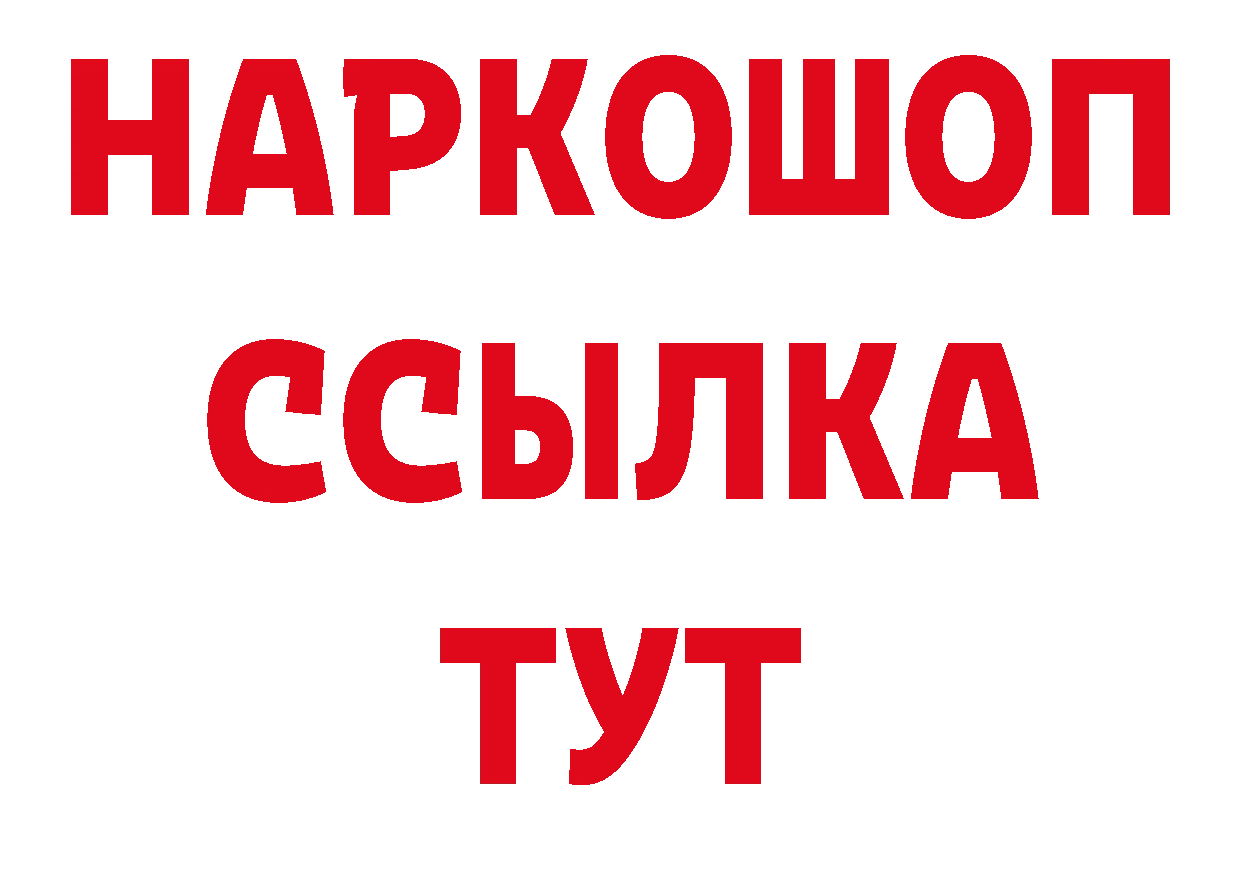 НАРКОШОП
ССЫЛКА
ТУТ